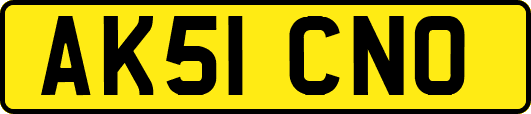 AK51 CNO